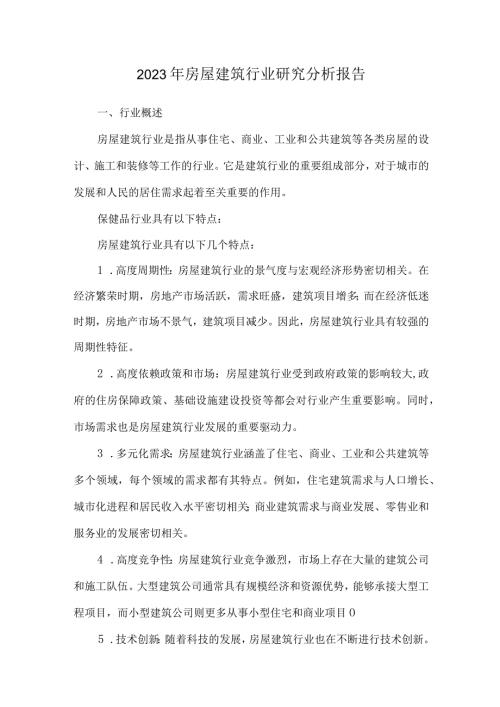 2023年房屋建筑行业研究分析报告

一、行业概述

房屋建筑行业是指从事住宅、商业、工业和公共建筑等各类房屋的设计、施工和装修等工作的行业。它是建筑行业的重要组成部分，对于城市的发展和人民的居住需求起着至关重要的作用。

保健品行业具有以下特点：

房屋建筑行业具有以下几个特点：

1．高度周期性：房屋建筑行业的景气度与宏观经济形势密切相关。在经济繁荣时期，房地产市场活跃，需求旺盛，建筑项目增多；而在经济低迷时期，房地产市场不景气，建筑项目减少。因此，房屋建筑行业具有较强的周期性特征。

2．高度依赖政策和市场：房屋建筑行业受到政府政策的影响较大，政府的住房保障政策、基础设施建设投资等都会对行业产生重要影响。同时，市场需求也是房屋建筑行业发展的重要驱动力。

3．多元化需求：房屋建筑行业涵盖了住宅、商业、工业和公共建筑等多个领域，每个领域的需求都有其特点。例如，住宅建筑需求与人口增长、城市化进程和居民收入水平密切相关；商业建筑需求与商业发展、零售业和服务业的发展密切相关。

4．高度竞争性：房屋建筑行业竞争激烈，市场上存在大量的建筑公司和施工队伍。大型建筑公司通常具有规模经济和资源优势，能够承接大型工程项目，而小型建筑公司则更多从事小型住宅和商业项目0

5．技术创新：随着科技的发展，房屋建筑行业也在不断进行技术创新。